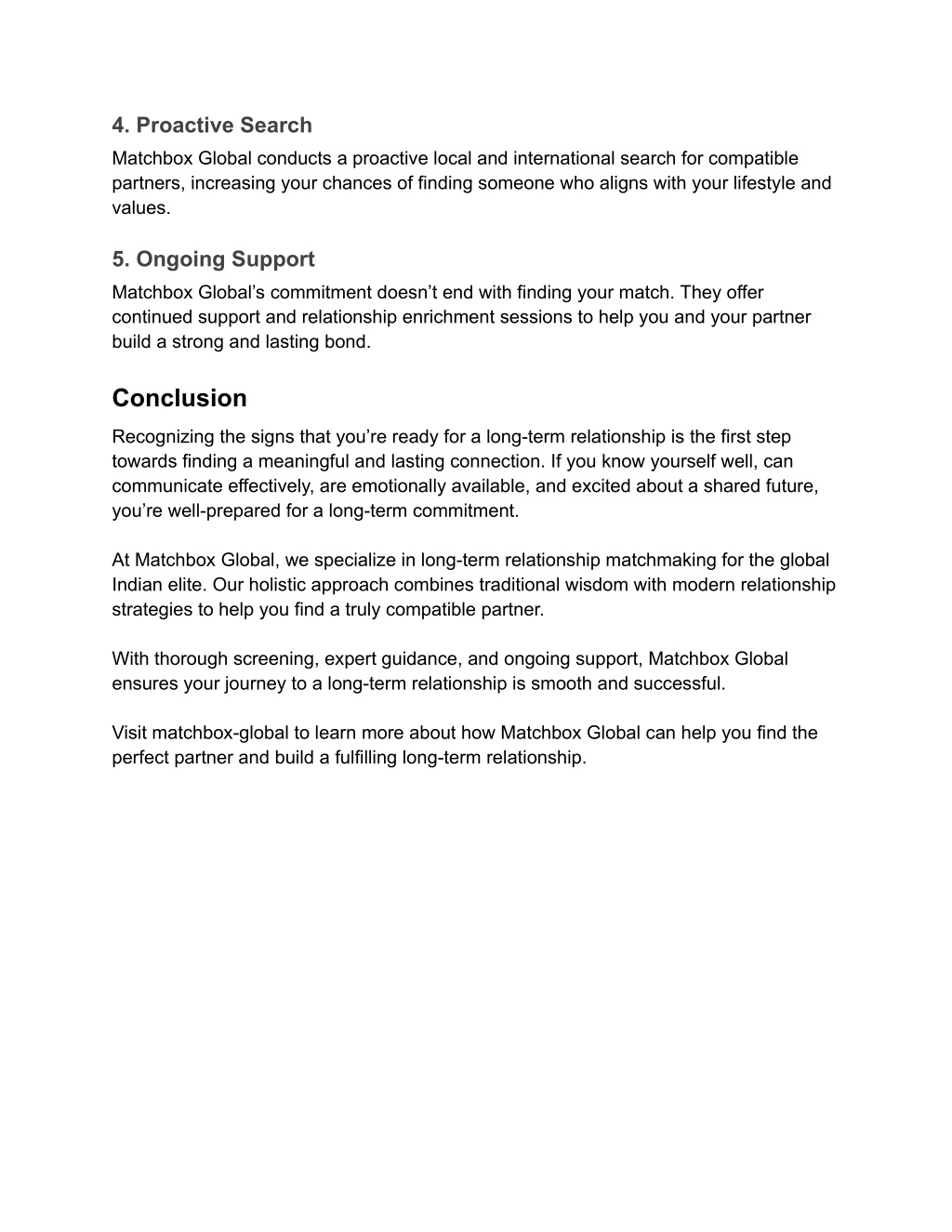 4. Proactive Search
Matchbox Global conducts a proactive local and international search for compatible partners, increasing your chances of finding someone who aligns with your lifestyle and values.

5. Ongoing Support
Matchbox Global’s commitment doesn’t end with finding your match. They offer continued support and relationship enrichment sessions to help you and your partner build a strong and lasting bond.

Conclusion
Recognizing the signs that you’re ready for a long-term relationship is the first step towards finding a meaningful and lasting connection. If you know yourself well, can communicate effectively, are emotionally available, and excited about a shared future, you’re well-prepared for a long-term commitment.

At Matchbox Global, we specialize in long-term relationship matchmaking for the global Indian elite. Our holistic approach combines traditional wisdom with modern relationship strategies to help you find a truly compatible partner.

With thorough screening, expert guidance, and ongoing support, Matchbox Global ensures your journey to a long-term relationship is smooth and successful.

Visit matchbox-global to learn more about how Matchbox Global can help you find the perfect partner and build a fulfilling long-term relationship.